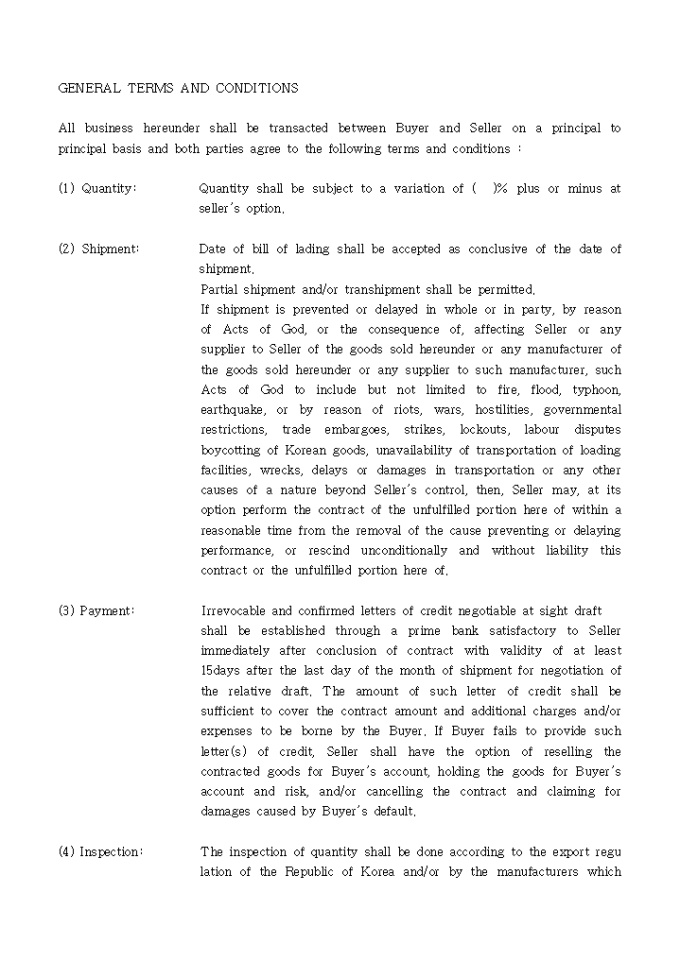 GENERAL TERMS AND CONDITIONS

All business hereunder shall be transacted between Buyer and Seller on a principal to principal basis and both parties agree to the following terms and conditions :

(1) Quantity: Quantity shall be subject to a variation of ( )% plus or minus at seller's option.

(2) Shipment: Date of bill of lading shall be accepted as conclusive of the date of shipment.
Partial shipment and/or transhipment shall be permitted.
If shipment is prevented or delayed in whole or in party, by reason of Acts of God, or the consequence of, affecting Seller or any supplier to Seller of the goods sold hereunder or any manufacturer of the goods sold hereunder or any supplier to such manufacturer, such Acts of God to include but not limited to fire, flood, typhoon, earthquake, or by reason of riots, wars, hostilities, governmental restrictions, trade embargoes, strikes, lockouts, labour disputes boycotting of Korean goods, unavailability of transportation of loading facilities, wrecks, delays or damages in transportation or any other causes of a nature beyond Seller's control, then, Seller may, at its option perform the contract of the unfulfilled portion here of within a reasonable time from the removal of the cause preventing or delaying performance, or rescind unconditionally and without liability this contract or the unfulfilled portion here of.

(3) Payment: Irrevocable and confirmed letters of credit negotiable at sight draft shall be established through a prime bank satisfactory to Seller immediately after conclusion of contract with validity of at least 15days after the last day of the month of shipment for negotiation of the relative draft. The amount of such letter of credit shall be sufficient to cover the contract amount and additional charges and/or expenses to be borne by the Buyer. If Buyer fails to provide such letter(s) of credit, Seller shall have the option of reselling the contracted goods for Buyer's account, holding the goods for Buyer's account and risk, and/or cancelling the contract and claiming for damages caused by Buyer's default.

(4) Inspection: The inspection of quantity shall be done according to the export regulation of the Republic of Korea and/or by the manufacturers which